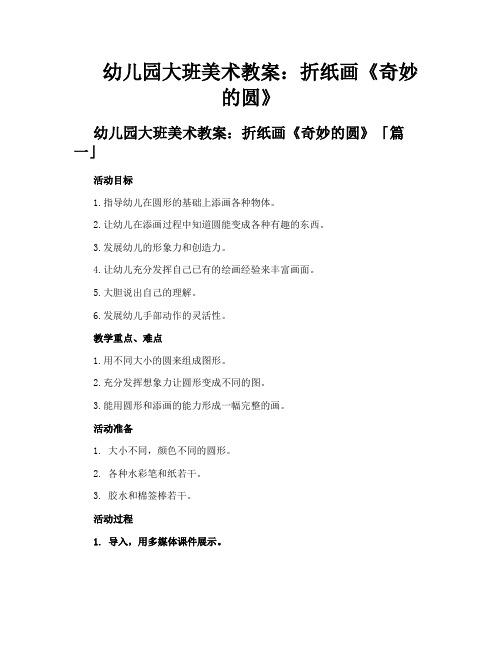 幼儿园大班美术教案：折纸画《奇妙的圆》

幼儿园大班美术教案：折纸画《奇妙的圆》「篇一」

活动目标

1. 指导幼儿在圆形的基础上添画各种物体。

2. 让幼儿在添画过程中知道圆能变成各种有趣的东西。

3. 发展幼儿的形象力和创造力。

4. 让幼儿充分发挥自己已有的绘画经验来丰富画面。

5. 大胆说出自己的理解。

6. 发展幼儿手部动作的灵活性。

教学重点、难点

1. 用不同大小的圆来组成图形。

2. 充分发挥想象力让圆形变成不同的图。

3. 能用圆形和添画的能力形成一幅完整的画。

活动准备

1. 大小不同，颜色不同的圆形。

2. 各种水彩笔和纸若干。

3. 胶水和棉签棒若干。

活动过程

1. 导入，用多媒体课件展示。